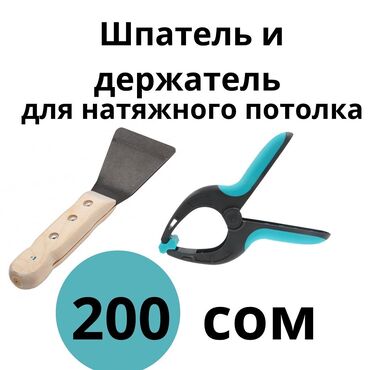 Шпатель и держатель для натяжного потолка

200 сом